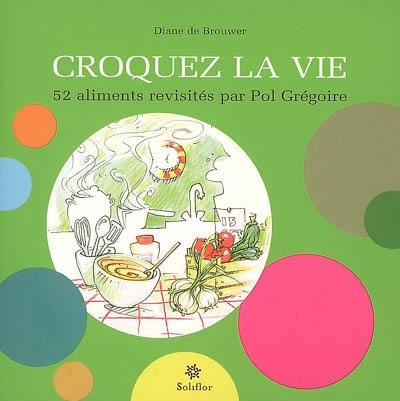 Diane de Brouwer

CROQUEZ LA VIE

52 aliments revisités par Pol Grégoire

15

Soliflor